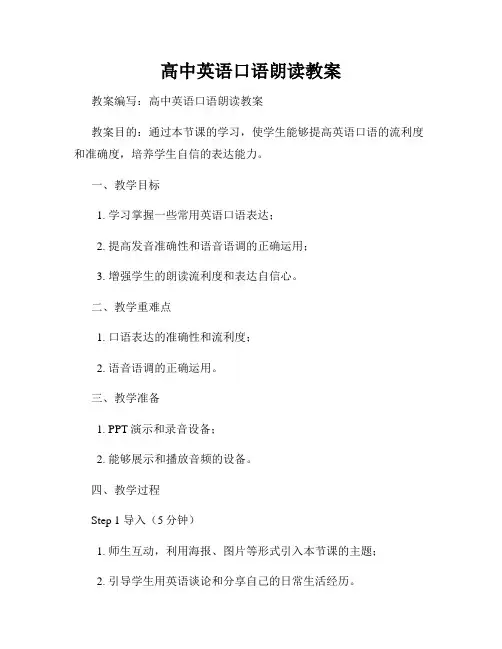 高中英语口语朗读教案

教案编写：高中英语口语朗读教案

教案目的：通过本节课的学习，使学生能够提高英语口语的流利度和准确度，培养学生自信的表达能力。

一、教学目标

1. 学习掌握一些常用英语口语表达；

2. 提高发音准确性和语音语调的正确运用；

3. 增强学生的朗读流利度和表达自信心。

二、教学重难点

1. 口语表达的准确性和流利度；

2. 语音语调的正确运用。

三、教学准备

1. PPT 演示和录音设备；

2. 能够展示和播放音频的设备。

四、教学过程

Step 1 导入（5 分钟）

1. 师生互动，利用海报、图片等形式引入本节课的主题；

2. 引导学生用英语谈论和分享自己的日常生活经历。